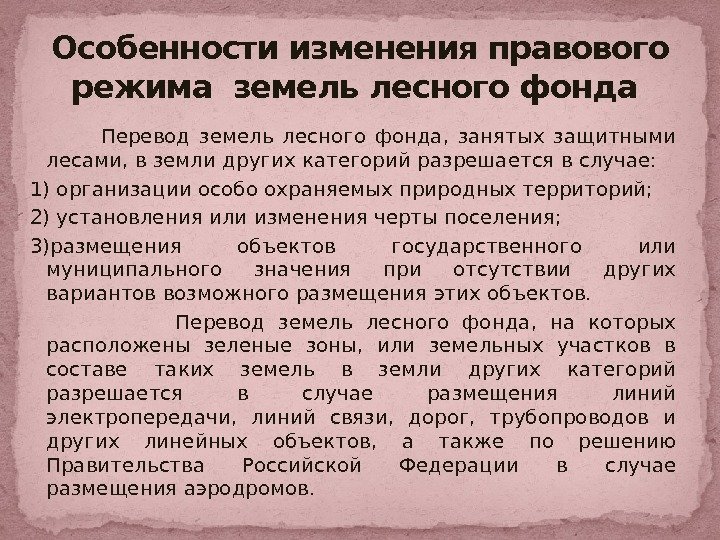 Особенности изменения правового режима земель лесного фонда

Перевод земель лесного фонда, занятых защитными лесами, в земли других категорий разрешается в случае:
1) организации особо охраняемых природных территорий;
2) установления или изменения черты поселения;
3)размещения объектов государственного или муниципального значения при отсутствии других вариантов возможного размещения этих объектов.

Перевод земель лесного фонда, на которых расположены зеленые зоны, или земельных участков в составе таких земель в земли других категорий разрешается в случае размещения линий электропередачи, линий связи, дорог, трубопроводов и других линейных объектов, а также по решению Правительства Российской Федерации в случае размещения аэродромов.